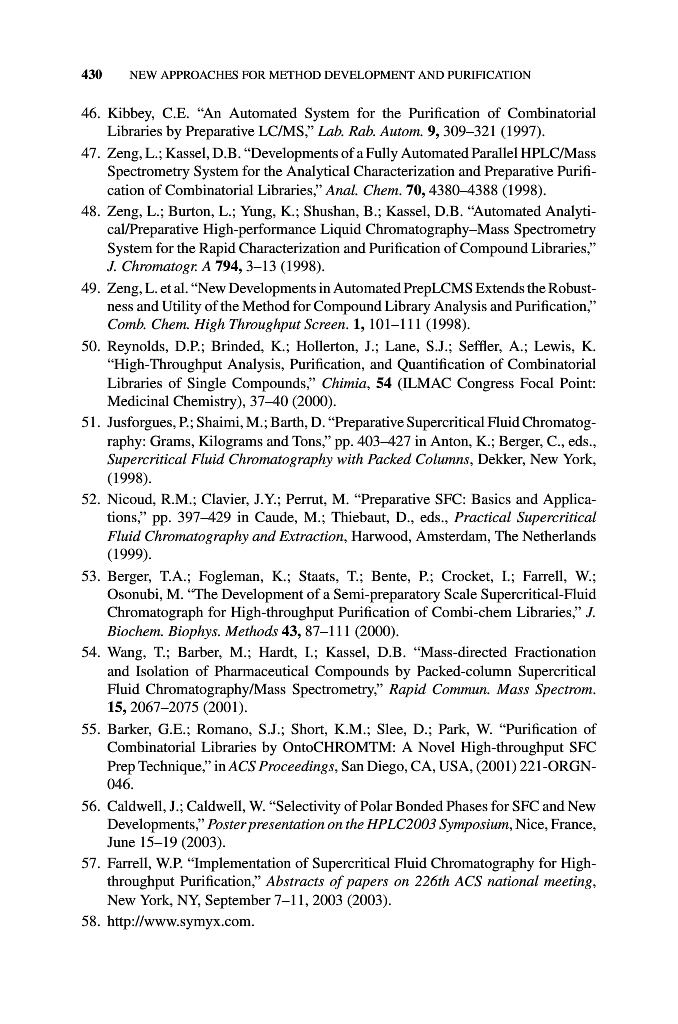 430 NEW APPROACHES FOR METHOD DEVELOPMENT AND PURIFICATION

46. Kibbey, C.E. "An Automated System for the Purification of Combinatorial Libraries by Preparative LC/MS," Lab. Rab. Autom. 9, 309–321 (1997).

47. Zeng, L.; Kassel, D.B. "Developments of a Fully Automated Parallel HPLC/Mass Spectrometry System for the Analytical Characterization and Preparative Purification of Combinatorial Libraries," Anal. Chem. 70, 4380–4388 (1998).

48. Zeng, L.; Burton, L.; Yung, K.; Shushan, B.; Kassel, D.B. "Automated Analytical/Preparative High-performance Liquid Chromatography–Mass Spectrometry System for the Rapid Characterization and Purification of Compound Libraries," J. Chromatogr. A 794, 3–13 (1998).

49. Zeng, L. et al. "New Developments in Automated PrepLCMS Extends the Robustness and Utility of the Method for Compound Library Analysis and Purification," Comb. Chem. High Throughput Screen. 1, 101–111 (1998).

50. Reynolds, D.P.; Brinded, K.; Hollerton, J.; Lane, S.J.; Seffler, A.; Lewis, K. "High-Throughput Analysis, Purification, and Quantification of Combinatorial Libraries of Single Compounds," Chimia, 54 (ILMAC Congress Focal Point: Medicinal Chemistry), 37–40 (2000).

51. Jusforgues, P.; Shaimi, M.; Barth, D. "Preparative Supercritical Fluid Chromatography: Grams, Kilograms and Tons," pp. 403–427 in Anton, K.; Berger, C., eds., Supercritical Fluid Chromatography with Packed Columns, Dekker, New York, (1998).

52. Nicoud, R.M.; Clavier, J.Y.; Perrut, M. "Preparative SFC: Basics and Applications," pp. 397–429 in Caude, M.; Thiebaut, D., eds., Practical Supercritical Fluid Chromatography and Extraction, Harwood, Amsterdam, The Netherlands (1999).

53. Berger, T.A.; Fogleman, K.; Staats, T.; Bente, P.; Crocket, I.; Farrell, W.; Osonubi, M. "The Development of a Semi-preparatory Scale Supercritical-Fluid Chromatograph for High-throughput Purification of Combi-chem Libraries," J. Biochem. Biophys. Methods 43, 87–111 (2000).

54. Wang, T.; Barber, M.; Hardt, I.; Kassel, D.B. "Mass-directed Fractionation and Isolation of Pharmaceutical Compounds by Packed-column Supercritical Fluid Chromatography/Mass Spectrometry," Rapid Commun. Mass Spectrom. 15, 2067–2075 (2001).

55. Barker, G.E.; Romano, S.J.; Short, K.M.; Slee, D.; Park, W. "Purification of Combinatorial Libraries by OntoCHROMTM: A Novel High-throughput SFC Prep Technique," in ACS Proceedings, San Diego, CA, USA, (2001) 221-ORGN-046.

56. Caldwell, J.; Caldwell, W. "Selectivity of Polar Bonded Phases for SFC and New Developments," Poster presentation on the HPLC2003 Symposium, Nice, France, June 15–19 (2003).

57. Farrell, W.P. "Implementation of Supercritical Fluid Chromatography for High-throughput Purification," Abstracts of papers on 226th ACS national meeting, New York, NY, September 7–11, 2003 (2003).

58. http://www.symyx.com.